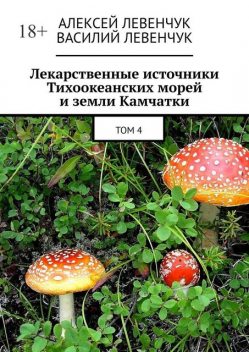 18+

АЛЕКСЕЙ ЛЕВЕНЧУК
ВАСИЛИЙ ЛЕВЕНЧУК

Лекарственные источники Тихоокеанских морей и земли Камчатки

ТОМ 4